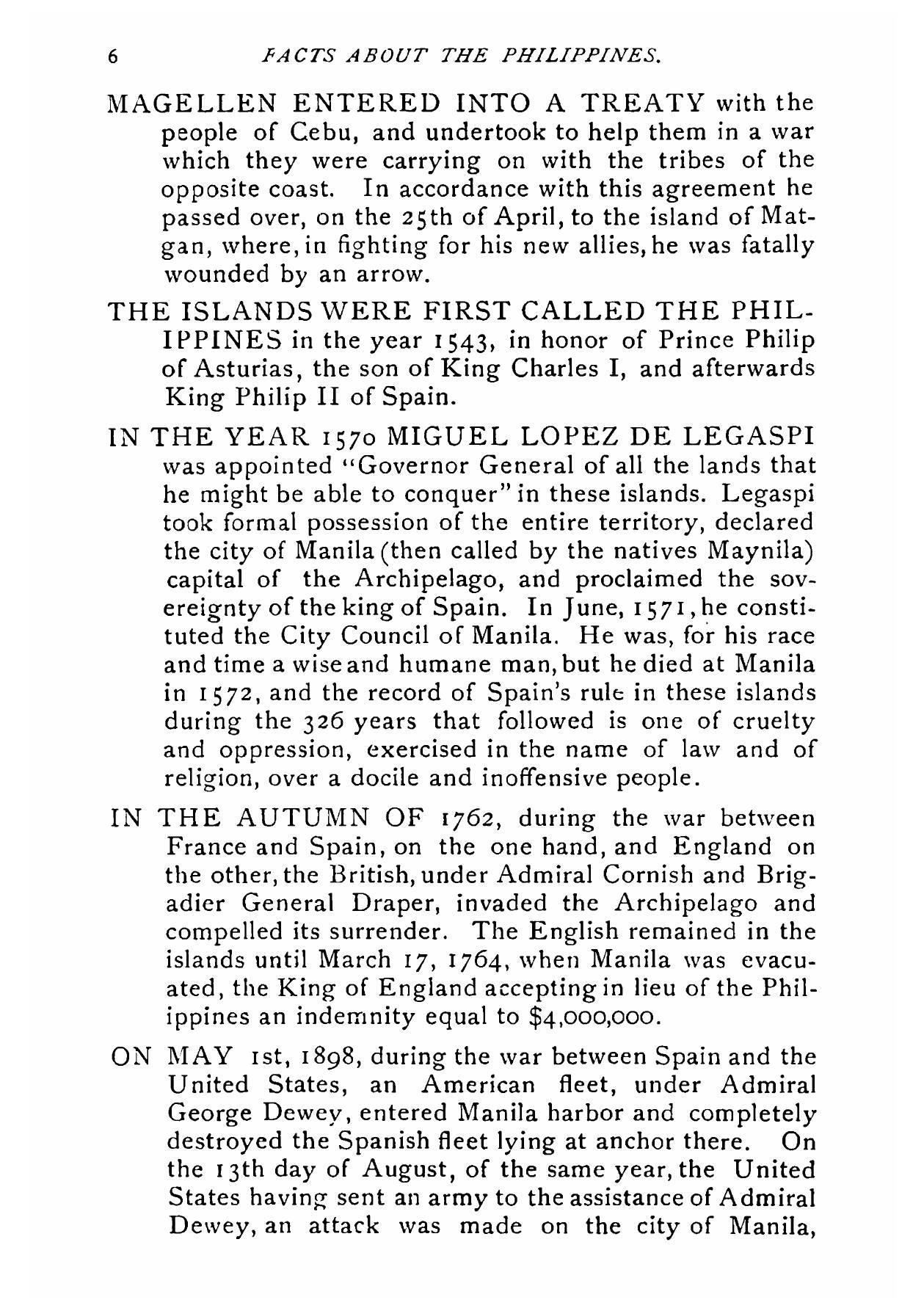 6 FACTS ABOUT THE PHILIPPINES.

MAGELLEN ENTERED INTO A TREATY with the people of Cebu, and undertook to help them in a war which they were carrying on with the tribes of the opposite coast. In accordance with this agreement he passed over, on the 25th of April, to the island of Matgan, where, in fighting for his new allies, he was fatally wounded by an arrow.

THE ISLANDS WERE FIRST CALLED THE PHILIPPINES in the year 1543, in honor of Prince Philip of Asturias, the son of King Charles I, and afterwards King Philip II of Spain.

IN THE YEAR 1570 MIGUEL LOPEZ DE LEGASPI was appointed "Governor General of all the lands that he might be able to conquer" in these islands. Legaspi took formal possession of the entire territory, declared the city of Manila (then called by the natives Maynila) capital of the Archipelago, and proclaimed the sovereignty of the king of Spain. In June, 1571, he constituted the City Council of Manila. He was, for his race and time a wise and humane man, but he died at Manila in 1572, and the record of Spain's rule in these islands during the 326 years that followed is one of cruelty and oppression, exercised in the name of law and of religion, over a docile and inoffensive people.

IN THE AUTUMN OF 1762, during the war between France and Spain, on the one hand, and England on the other, the British, under Admiral Cornish and Brigadier General Draper, invaded the Archipelago and compelled its surrender. The English remained in the islands until March 17, 1764, when Manila was evacuated, the King of England accepting in lieu of the Philippines an indemnity equal to $4,000,000.

ON MAY 1st, 1898, during the war between Spain and the United States, an American fleet, under Admiral George Dewey, entered Manila harbor and completely destroyed the Spanish fleet lying at anchor there. On the 13th day of August, of the same year, the United States having sent an army to the assistance of Admiral Dewey, an attack was made on the city of Manila,